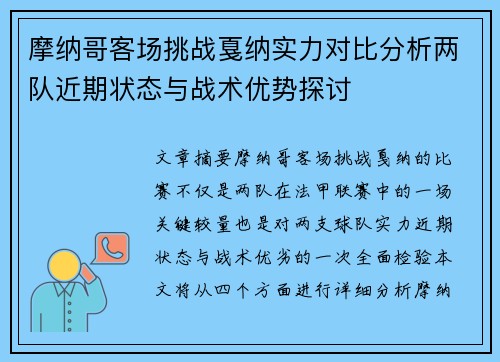 摩纳哥客场挑战戛纳实力对比分析两队近期状态与战术优势探讨

文章摘要摩纳哥客场挑战戛纳的比赛不仅是两队在法甲联赛中的一场关键较量也是对两支球队实力近期状态与战术优劣的一次全面检验本文将从四个方面进行详细分析摩纳